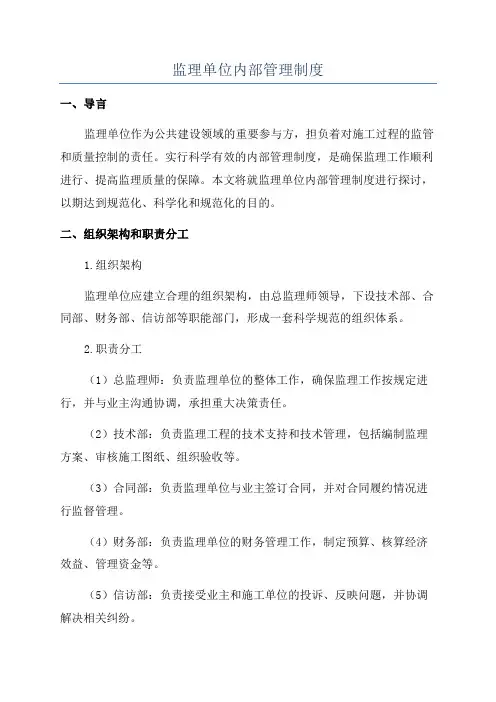 监理单位内部管理制度

一、导言

监理单位作为公共建设领域的重要参与方，担负着对施工过程的监管和质量控制的责任。实行科学有效的内部管理制度，是确保监理工作顺利进行、提高监理质量的保障。本文将就监理单位内部管理制度进行探讨，以期达到规范化、科学化和规范化的目的。

二、组织架构和职责分工

1.组织架构

监理单位应建立合理的组织架构，由总监理师领导，下设技术部、合同部、财务部、信访部等职能部门，形成一套科学规范的组织体系。

2.职责分工

（1）总监理师：负责监理单位的整体工作，确保监理工作按规定进行，并与业主沟通协调，承担重大决策责任。

（2）技术部：负责监理工程的技术支持和技术管理，包括编制监理方案、审核施工图纸、组织验收等。

（3）合同部：负责监理单位与业主签订合同，并对合同履约情况进行监督管理。

（4）财务部：负责监理单位的财务管理工作，制定预算、核算经济效益、管理资金等。

（5）信访部：负责接受业主和施工单位的投诉、反映问题，并协调解决相关纠纷。